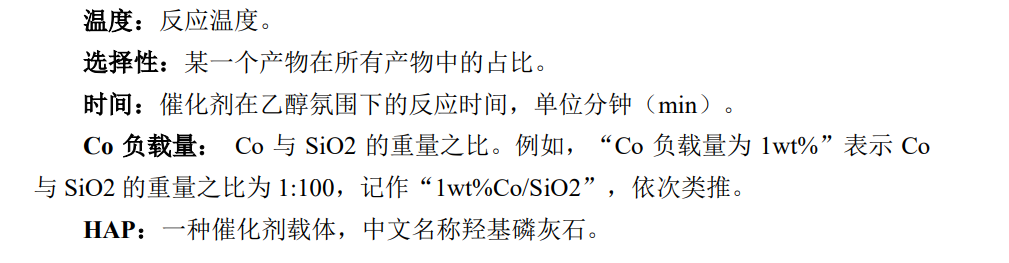 温度：反应温度。

选择性：某一个产物在所有产物中的占比。

时间：催化剂在乙醇氛围下的反应时间，单位分钟（min）。

Co 负载量： Co 与 SiO2 的重量之比。例如，“Co 负载量为 1wt%”表示 Co 与 SiO2 的重量之比为 1:100，记作“1wt%Co/SiO2”，依次类推。

HAP：一种催化剂载体，中文名称羟基磷灰石。